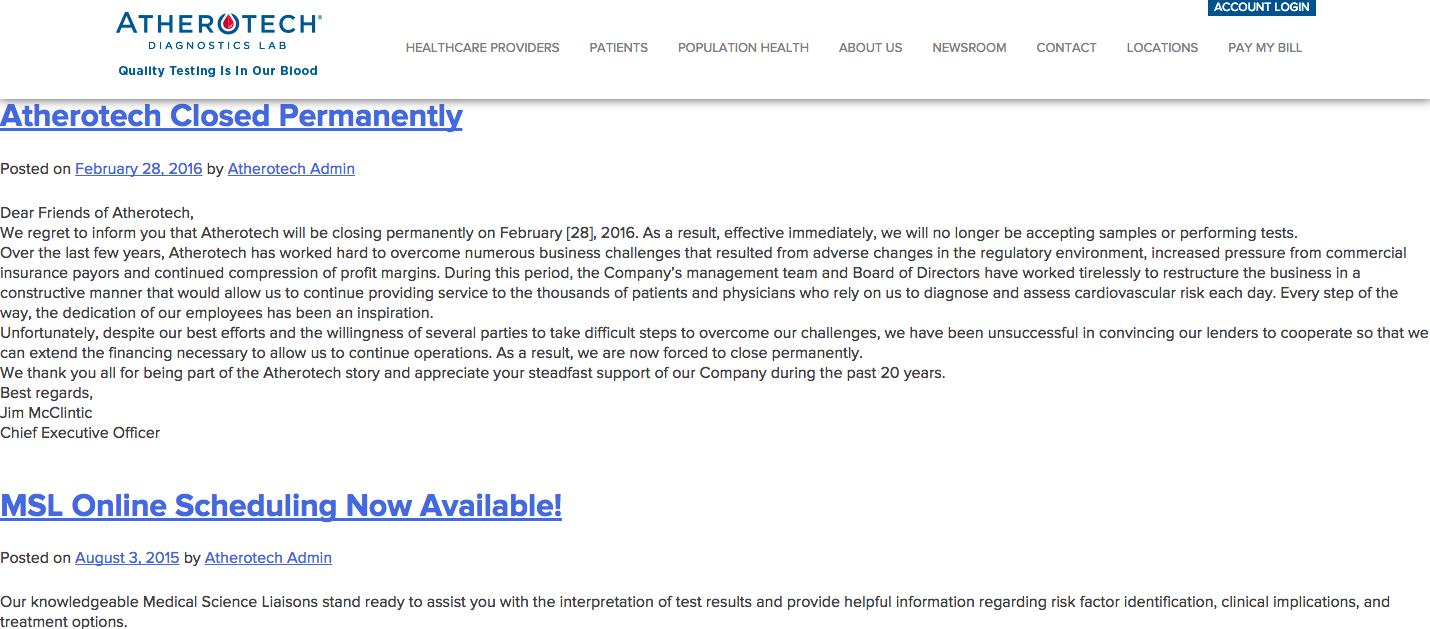 ATHEROTECH®
DIAGNOSTICS LAB
Quality Testing Is In Our Blood

ACCOUNT LOGIN

HEALTHCARE PROVIDERS PATIENTS POPULATION HEALTH ABOUT US NEWSROOM CONTACT LOCATIONS PAY MY BILL

Atherotech Closed Permanently

Posted on February 28, 2016 by Atherotech Admin

Dear Friends of Atherotech,
We regret to inform you that Atherotech will be closing permanently on February [28], 2016. As a result, effective immediately, we will no longer be accepting samples or performing tests.
Over the last few years, Atherotech has worked hard to overcome numerous business challenges that resulted from adverse changes in the regulatory environment, increased pressure from commercial insurance payors and continued compression of profit margins. During this period, the Company's management team and Board of Directors have worked tirelessly to restructure the business in a constructive manner that would allow us to continue providing service to the thousands of patients and physicians who rely on us to diagnose and assess cardiovascular risk each day. Every step of the way, the dedication of our employees has been an inspiration.
Unfortunately, despite our best efforts and the willingness of several parties to take difficult steps to overcome our challenges, we have been unsuccessful in convincing our lenders to cooperate so that we can extend the financing necessary to allow us to continue operations. As a result, we are now forced to close permanently.
We thank you all for being part of the Atherotech story and appreciate your steadfast support of our Company during the past 20 years.
Best regards,
Jim McClintic
Chief Executive Officer

MSL Online Scheduling Now Available!

Posted on August 3, 2015 by Atherotech Admin

Our knowledgeable Medical Science Liaisons stand ready to assist you with the interpretation of test results and provide helpful information regarding risk factor identification, clinical implications, and treatment options.